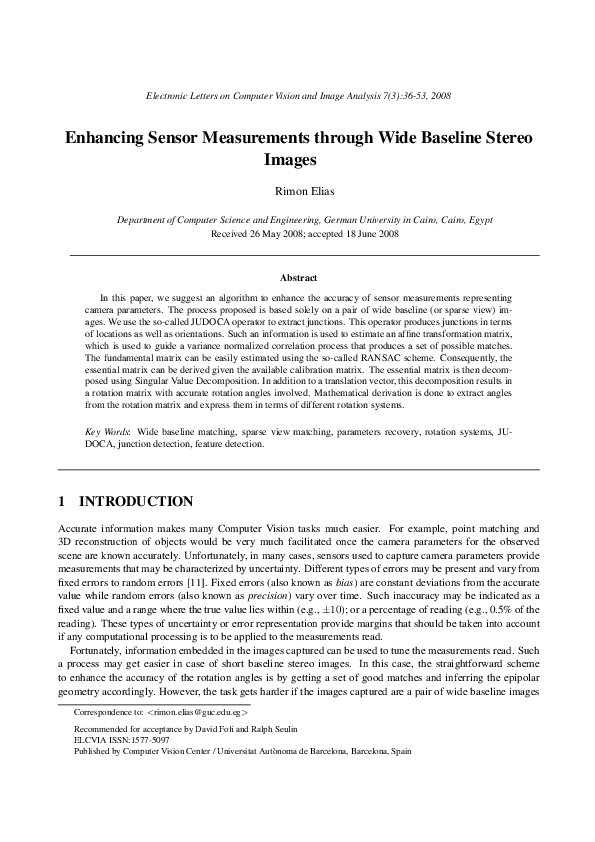 Electronic Letters on Computer Vision and Image Analysis 7(3):36-53, 2008

Enhancing Sensor Measurements through Wide Baseline Stereo Images

Rimon Elias

Department of Computer Science and Engineering, German University in Cairo, Cairo, Egypt
Received 26 May 2008; accepted 18 June 2008

Abstract

In this paper, we suggest an algorithm to enhance the accuracy of sensor measurements representing camera parameters. The process proposed is based solely on a pair of wide baseline (or sparse view) images. We use the so-called JUDOCA operator to extract junctions. This operator produces junctions in terms of locations as well as orientations. Such an information is used to estimate an affine transformation matrix, which is used to guide a variance normalized correlation process that produces a set of possible matches. The fundamental matrix can be easily estimated using the so-called RANSAC scheme. Consequently, the essential matrix can be derived given the available calibration matrix. The essential matrix is then decomposed using Singular Value Decomposition. In addition to a translation vector, this decomposition results in a rotation matrix with accurate rotation angles involved. Mathematical derivation is done to extract angles from the rotation matrix and express them in terms of different rotation systems.

Key Words: Wide baseline matching, sparse view matching, parameters recovery, rotation systems, JUDOCA, junction detection, feature detection.

1 INTRODUCTION

Accurate information makes many Computer Vision tasks much easier. For example, point matching and 3D reconstruction of objects would be very much facilitated once the camera parameters for the observed scene are known accurately. Unfortunately, in many cases, sensors used to capture camera parameters provide measurements that may be characterized by uncertainty. Different types of errors may be present and vary from fixed errors to random errors [11]. Fixed errors (also known as bias) are constant deviations from the accurate value while random errors (also known as precision) vary over time. Such inaccuracy may be indicated as a fixed value and a range where the true value lies within (e.g., $\pm 10$); or a percentage of reading (e.g., 0.5% of the reading). These types of uncertainty or error representation provide margins that should be taken into account if any computational processing is to be applied to the measurements read.

Fortunately, information embedded in the images captured can be used to tune the measurements read. Such a process may get easier in case of short baseline stereo images. In this case, the straightforward scheme to enhance the accuracy of the rotation angles is by getting a set of good matches and inferring the epipolar geometry accordingly. However, the task gets harder if the images captured are a pair of wide baseline images

Correspondence to: <rimon.elias@guc.edu.eg>

Recommended for acceptance by David Fofi and Ralph Seulin
ELCVIA ISSN:1577-5097
Published by Computer Vision Center / Universitat Autònoma de Barcelona, Barcelona, Spain